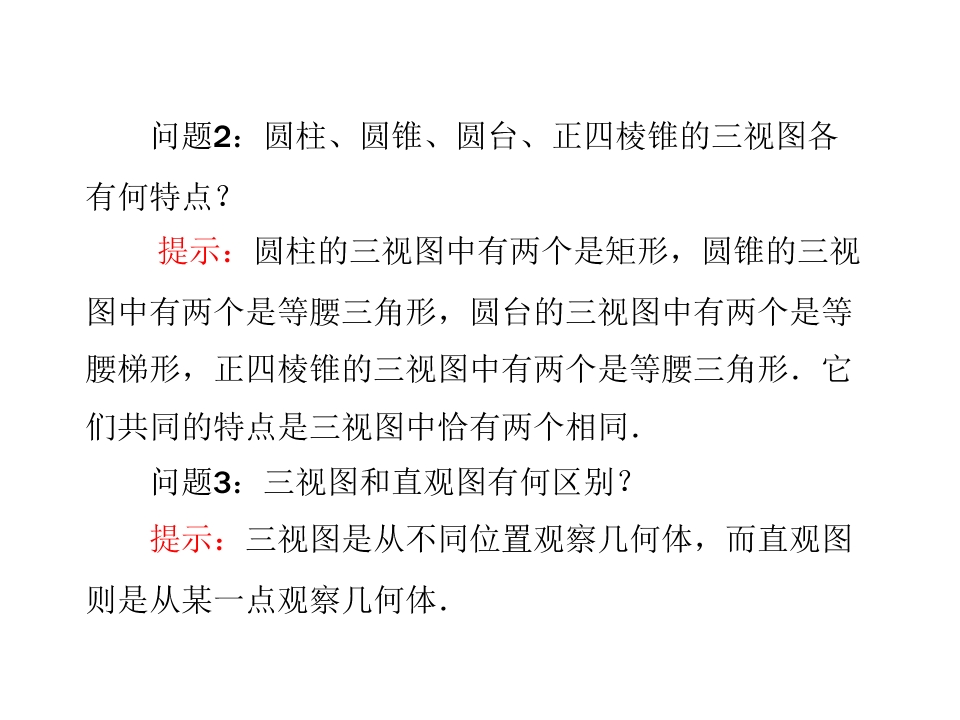 问题2：圆柱、圆锥、圆台、正四棱锥的三视图各有何特点？

提示：圆柱的三视图中有两个是矩形，圆锥的三视图中有两个是等腰三角形，圆台的三视图中有两个是等腰梯形，正四棱锥的三视图中有两个是等腰三角形．它们共同的特点是三视图中恰有两个相同．

问题3：三视图和直观图有何区别？

提示：三视图是从不同位置观察几何体，而直观图则是从某一点观察几何体．